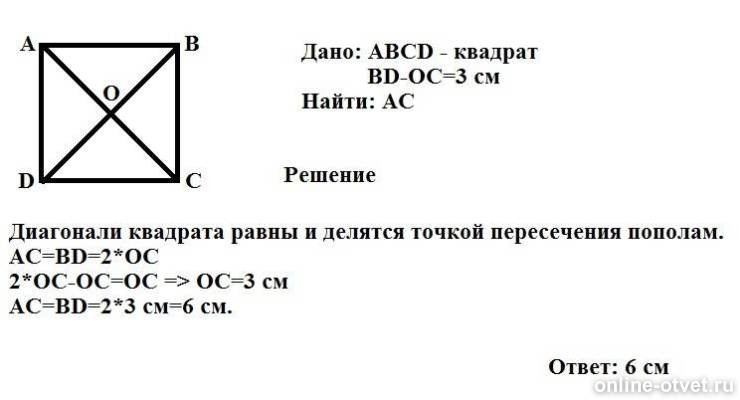 A B
O
D C

Дано: ABCD - квадрат
BD-OC=3 см
Найти: AC

Решение

Диагонали квадрата равны и делятся точкой пересечения пополам.
AC=BD=2*OC
2*OC-OC=OC => OC=3 см
AC=BD=2*3 см=6 см.

Ответ: 6 см

online-otvet.ru